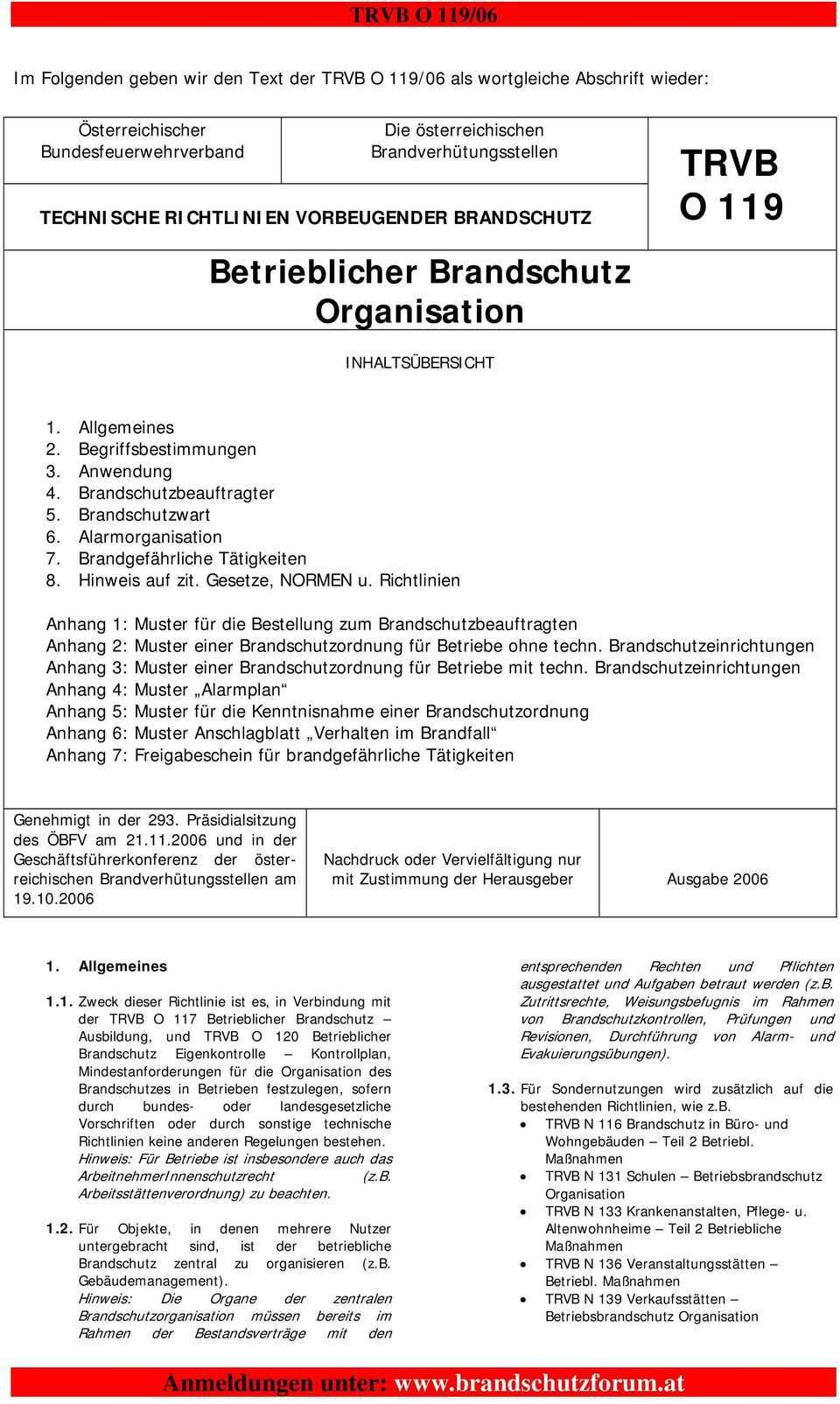 TRVB O 119/06

Im Folgenden geben wir den Text der TRVB O 119/06 als wortgleiche Abschrift wieder:

Österreichischer Bundesfeuerwehrverband

Die österreichischen Brandverhütungsstellen

TECHNISCHE RICHTLINIEN VORBEUGENDER BRANDSCHUTZ

TRVB O 119

Betrieblicher Brandschutz Organisation

INHALTSÜBERSICHT

1. Allgemeines
2. Begriffsbestimmungen
3. Anwendung
4. Brandschutzbeauftragter
5. Brandschutzwart
6. Alarmorganisation
7. Brandgefährliche Tätigkeiten
8. Hinweis auf zit. Gesetze, NORMEN u. Richtlinien

Anhang 1: Muster für die Bestellung zum Brandschutzbeauftragten
Anhang 2: Muster einer Brandschutzordnung für Betriebe ohne techn. Brandschutzeinrichtungen
Anhang 3: Muster einer Brandschutzordnung für Betriebe mit techn. Brandschutzeinrichtungen
Anhang 4: Muster „Alarmplan“
Anhang 5: Muster für die Kenntnisnahme einer Brandschutzordnung
Anhang 6: Muster Anschlagblatt „Verhalten im Brandfall“
Anhang 7: Freigabeschein für brandgefährliche Tätigkeiten

Genehmigt in der 293. Präsidialsitzung des ÖBFV am 21.11.2006 und in der Geschäftsführerkonferenz der österreichischen Brandverhütungsstellen am 19.10.2006

Nachdruck oder Vervielfältigung nur mit Zustimmung der Herausgeber

Ausgabe 2006

1. Allgemeines

1.1. Zweck dieser Richtlinie ist es, in Verbindung mit der TRVB O 117 Betrieblicher Brandschutz – Ausbildung, und TRVB O 120 Betrieblicher Brandschutz Eigenkontrolle – Kontrollplan, Mindestanforderungen für die Organisation des Brandschutzes in Betrieben festzulegen, sofern durch bundes- oder landesgesetzliche Vorschriften oder durch sonstige technische Richtlinien keine anderen Regelungen bestehen.
Hinweis: Für Betriebe ist insbesondere auch das ArbeitnehmerInnenschutzrecht (z.B. Arbeitsstättenverordnung) zu beachten.

1.2. Für Objekte, in denen mehrere Nutzer untergebracht sind, ist der betriebliche Brandschutz zentral zu organisieren (z.B. Gebäudemanagement).
Hinweis: Die Organe der zentralen Brandschutzorganisation müssen bereits im Rahmen der Bestandsverträge mit den entsprechenden Rechten und Pflichten ausgestattet und Aufgaben betraut werden (z.B. Zutrittsrechte, Weisungsbefugnis im Rahmen von Brandschutzkontrollen, Prüfungen und Revisionen, Durchführung von Alarm- und Evakuierungsübungen).

1.3. Für Sondernutzungen wird zusätzlich auf die bestehenden Richtlinien, wie z.B.
• TRVB N 116 Brandschutz in Büro- und Wohngebäuden – Teil 2 Betriebl. Maßnahmen
• TRVB N 131 Schulen – Betriebsbrandschutz Organisation
• TRVB N 133 Krankenanstalten, Pflege- u. Altenwohnheime – Teil 2 Betriebliche Maßnahmen
• TRVB N 136 Veranstaltungsstätten – Betriebl. Maßnahmen
• TRVB N 139 Verkaufsstätten – Betriebsbrandschutz Organisation

Anmeldungen unter: www.brandschutzforum.at